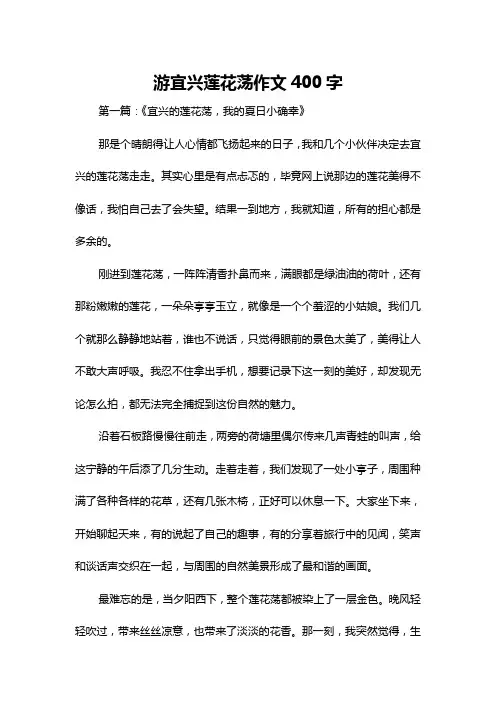 游宜兴莲花荡作文 400 字

第一篇：《宜兴的莲花荡，我的夏日小确幸》

那是个晴朗得让人心情都飞扬起来的日子，我和几个小伙伴决定去宜兴的莲花荡走走。其实心里是有点忐忑的，毕竟网上说那边的莲花美得不像话，我怕自己去了会失望。结果一到地方，我就知道，所有的担心都是多余的。

刚进到莲花荡，一阵阵清香扑鼻而来，满眼都是绿油油的荷叶，还有那粉嫩嫩的莲花，一朵朵亭亭玉立，就像是一个个羞涩的小姑娘。我们几个就那么静静地站着，谁也不说话，只觉得眼前的景色太美了，美得让人不敢大声呼吸。我忍不住拿出手机，想要记录下这一刻的美好，却发现无论怎么拍，都无法完全捕捉到这份自然的魅力。

沿着石板路慢慢往前走，两旁的荷塘里偶尔传来几声青蛙的叫声，给这宁静的午后添了几分生动。走着走着，我们发现了一处小亭子，周围种满了各种各样的花草，还有几张木椅，正好可以休息一下。大家坐下来，开始聊起天来，有的说起了自己的趣事，有的分享着旅行中的见闻，笑声和谈话声交织在一起，与周围的自然美景形成了最和谐的画面。

最难忘的是，当夕阳西下，整个莲花荡都被染上了一层金色。晚风轻轻吹过，带来丝丝凉意，也带来了淡淡的花香。那一刻，我突然觉得，生